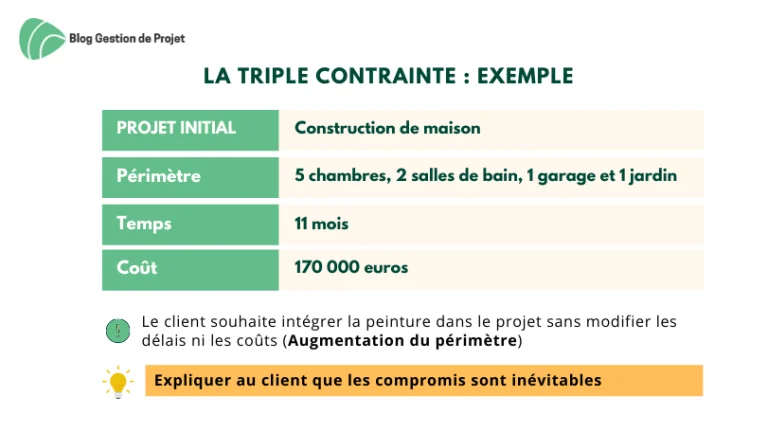 Blog Gestion de Projet

LA TRIPLE CONTRAINTE : EXEMPLE

| PROJET INITIAL | Construction de maison |
|---|---|
| Périmètre | 5 chambres, 2 salles de bain, 1 garage et 1 jardin |
| Temps | 11 mois |
| Coût | 170 000 euros |

Le client souhaite intégrer la peinture dans le projet sans modifier les délais ni les coûts (Augmentation du périmètre)

Expliquer au client que les compromis sont inévitables